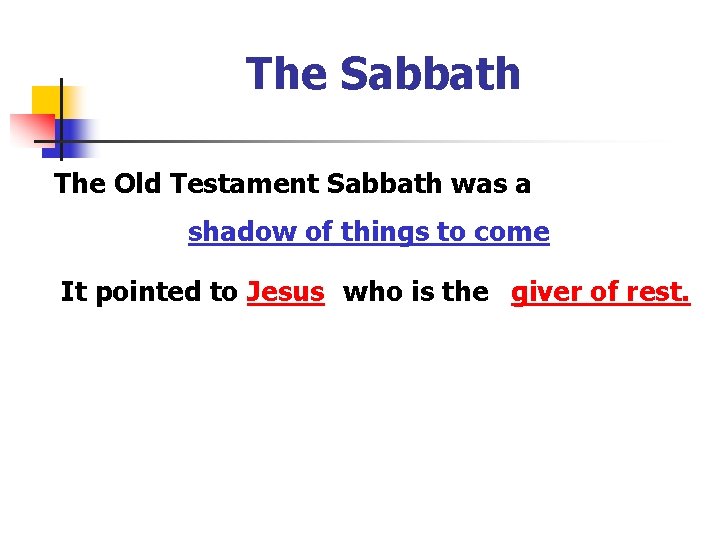 The Sabbath

The Old Testament Sabbath was a

shadow of things to come

It pointed to Jesus who is the giver of rest.